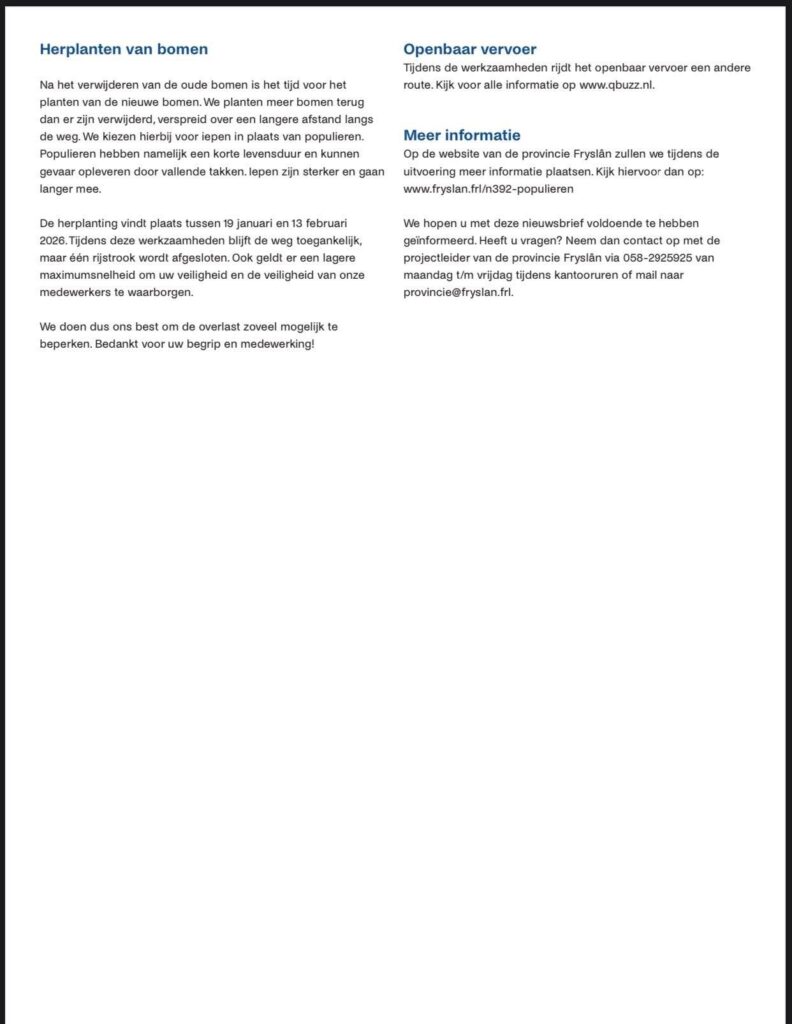 Herplanten van bomen

Na het verwijderen van de oude bomen is het tijd voor het planten van de nieuwe bomen. We planten meer bomen terug dan er zijn verwijderd, verspreid over een langere afstand langs de weg. We kiezen hierbij voor iepen in plaats van populieren. Populieren hebben namelijk een korte levensduur en kunnen gevaar opleveren door vallende takken. Iepen zijn sterker en gaan langer mee.

De herplanting vindt plaats tussen 19 januari en 13 februari 2026. Tijdens deze werkzaamheden blijft de weg toegankelijk, maar één rijstrook wordt afgesloten. Ook geldt er een lagere maximumsnelheid om uw veiligheid en de veiligheid van onze medewerkers te waarborgen.

We doen dus ons best om de overlast zoveel mogelijk te beperken. Bedankt voor uw begrip en medewerking!

Openbaar vervoer
Tijdens de werkzaamheden rijdt het openbaar vervoer een andere route. Kijk voor alle informatie op www.qbuzz.nl.

Meer informatie
Op de website van de provincie Fryslân zullen we tijdens de uitvoering meer informatie plaatsen. Kijk hiervoor dan op: www.fryslan.frl/n392-populieren

We hopen u met deze nieuwsbrief voldoende te hebben geïnformeerd. Heeft u vragen? Neem dan contact op met de projectleider van de provincie Fryslân via 058-2925925 van maandag t/m vrijdag tijdens kantooruren of mail naar provincie@fryslan.frl.